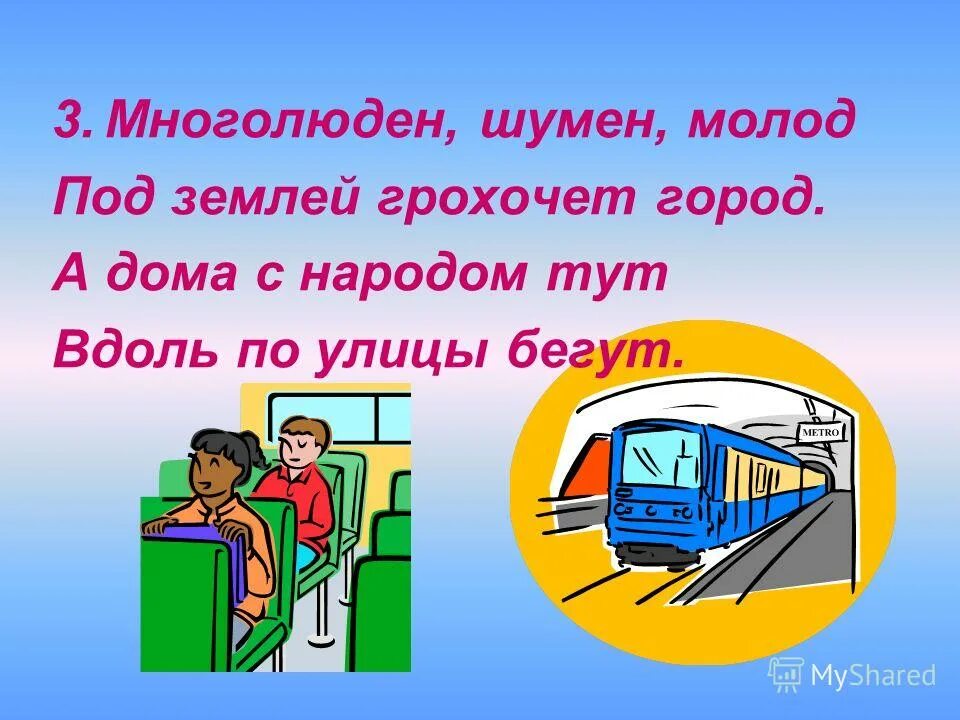 3. Многолюден, шумен, молод
Под землей грохочет город.
А дома с народом тут
Вдоль по улицы бегут.

METRO

MyShared